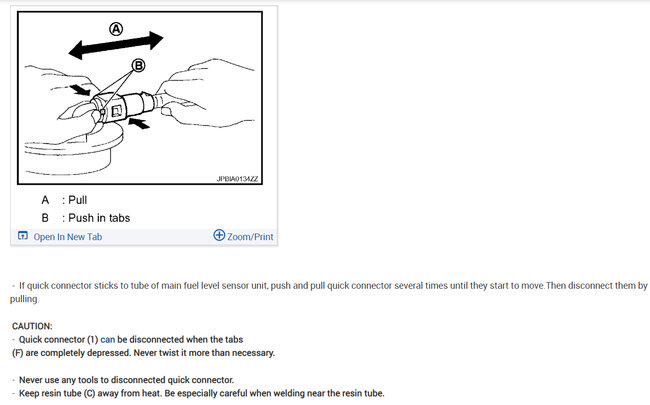 A

B

JPBIA0134ZZ

A : Pull
B : Push in tabs

Open In New Tab

Zoom/Print

- If quick connector sticks to tube of main fuel level sensor unit, push and pull quick connector several times until they start to move.Then disconnect them by pulling.

CAUTION:
- Quick connector (1) can be disconnected when the tabs (F) are completely depressed. Never twist it more than necessary.

- Never use any tools to disconnected quick connector.
- Keep resin tube (C) away from heat. Be especially careful when welding near the resin tube.